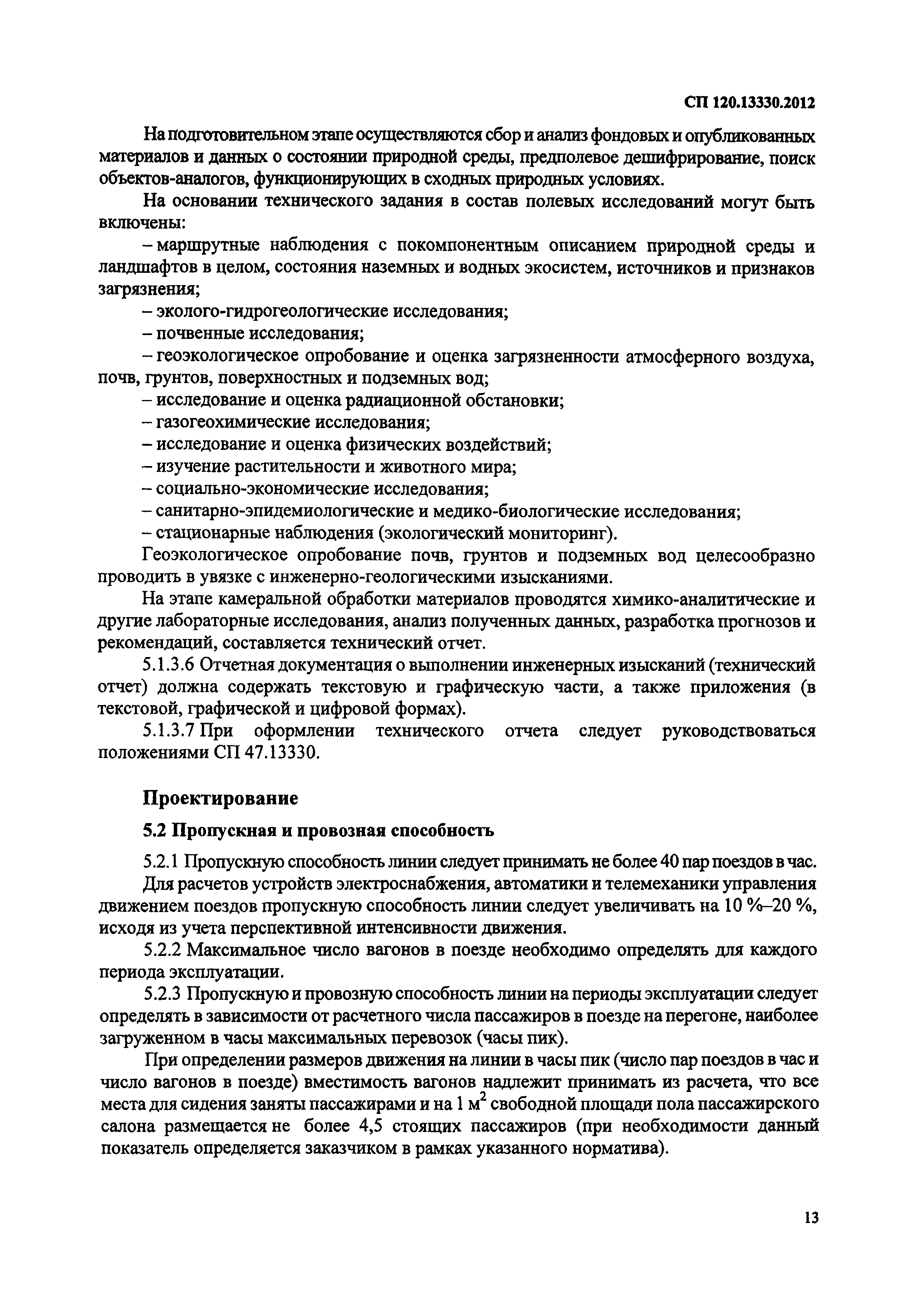 СП 120.13330.2012

На подготовительном этапе осуществляются сбор и анализ фондовых и опубликованных материалов и данных о состоянии природной среды, предполевое дешифрирование, поиск объектов-аналогов, функционирующих в сходных природных условиях.

На основании технического задания в состав полевых исследований могут быть включены:

– маршрутные наблюдения с покомпонентным описанием природной среды и ландшафтов в целом, состояния наземных и водных экосистем, источников и признаков загрязнения;

– эколого-гидрогеологические исследования;

– почвенные исследования;

– геоэкологическое опробование и оценка загрязненности атмосферного воздуха, почв, грунтов, поверхностных и подземных вод;

– исследование и оценка радиационной обстановки;

– газогеохимические исследования;

– исследование и оценка физических воздействий;

– изучение растительности и животного мира;

– социально-экономические исследования;

– санитарно-эпидемиологические и медико-биологические исследования;

– стационарные наблюдения (экологический мониторинг).

Геоэкологическое опробование почв, грунтов и подземных вод целесообразно проводить в увязке с инженерно-геологическими изысканиями.

На этапе камеральной обработки материалов проводятся химико-аналитические и другие лабораторные исследования, анализ полученных данных, разработка прогнозов и рекомендаций, составляется технический отчет.

5.1.3.6 Отчетная документация о выполнении инженерных изысканий (технический отчет) должна содержать текстовую и графическую части, а также приложения (в текстовой, графической и цифровой формах).

5.1.3.7 При оформлении технического отчета следует руководствоваться положениями СП 47.13330.

Проектирование

5.2 Пропускная и провозная способность

5.2.1 Пропускную способность линии следует принимать не более 40 пар поездов в час.

Для расчетов устройств электроснабжения, автоматики и телемеханики управления движением поездов пропускную способность линии следует увеличивать на 10 %–20 %, исходя из учета перспективной интенсивности движения.

5.2.2 Максимальное число вагонов в поезде необходимо определять для каждого периода эксплуатации.

5.2.3 Пропускную и провозную способность линии на периоды эксплуатации следует определять в зависимости от расчетного числа пассажиров в поезде на перегоне, наиболее загруженном в часы максимальных перевозок (часы пик).

При определении размеров движения на линии в часы пик (число пар поездов в час и число вагонов в поезде) вместимость вагонов надлежит принимать из расчета, что все места для сидения заняты пассажирами и на 1 $м^2$ свободной площади пола пассажирского салона размещается не более 4,5 стоящих пассажиров (при необходимости данный показатель определяется заказчиком в рамках указанного норматива).

13